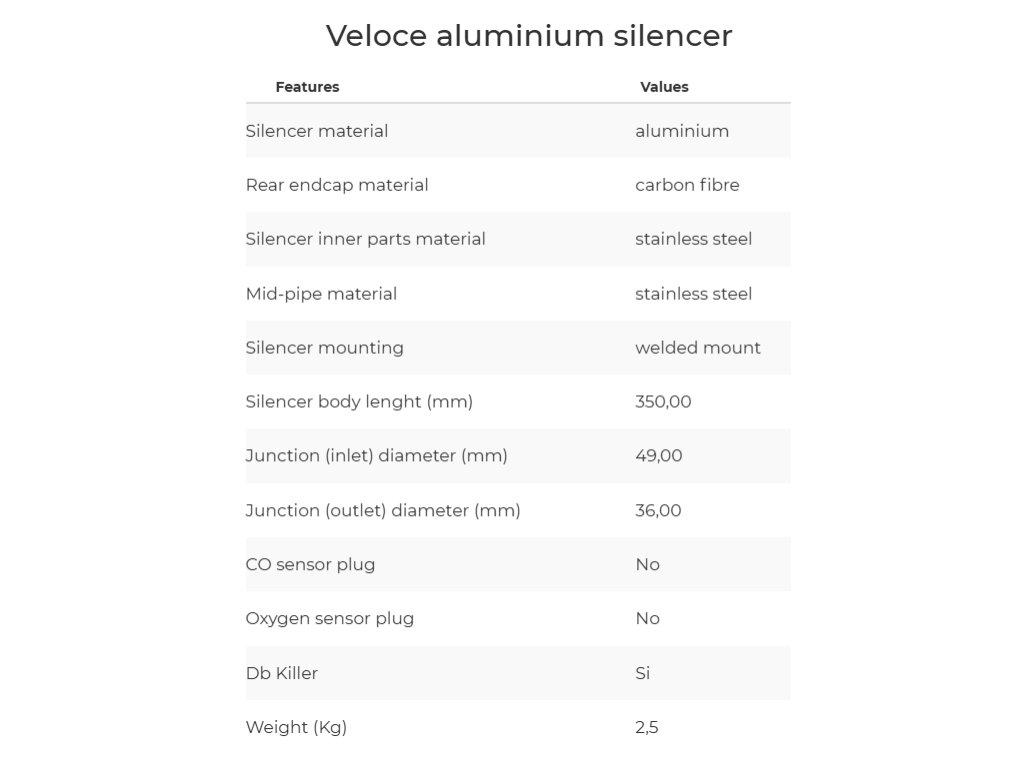 Veloce aluminium silencer

| Features | Values |
|---|---|
| Silencer material | aluminium |
| Rear endcap material | carbon fibre |
| Silencer inner parts material | stainless steel |
| Mid-pipe material | stainless steel |
| Silencer mounting | welded mount |
| Silencer body lenght (mm) | 350,00 |
| Junction (inlet) diameter (mm) | 49,00 |
| Junction (outlet) diameter (mm) | 36,00 |
| CO sensor plug | No |
| Oxygen sensor plug | No |
| Db Killer | Si |
| Weight (Kg) | 2,5 |